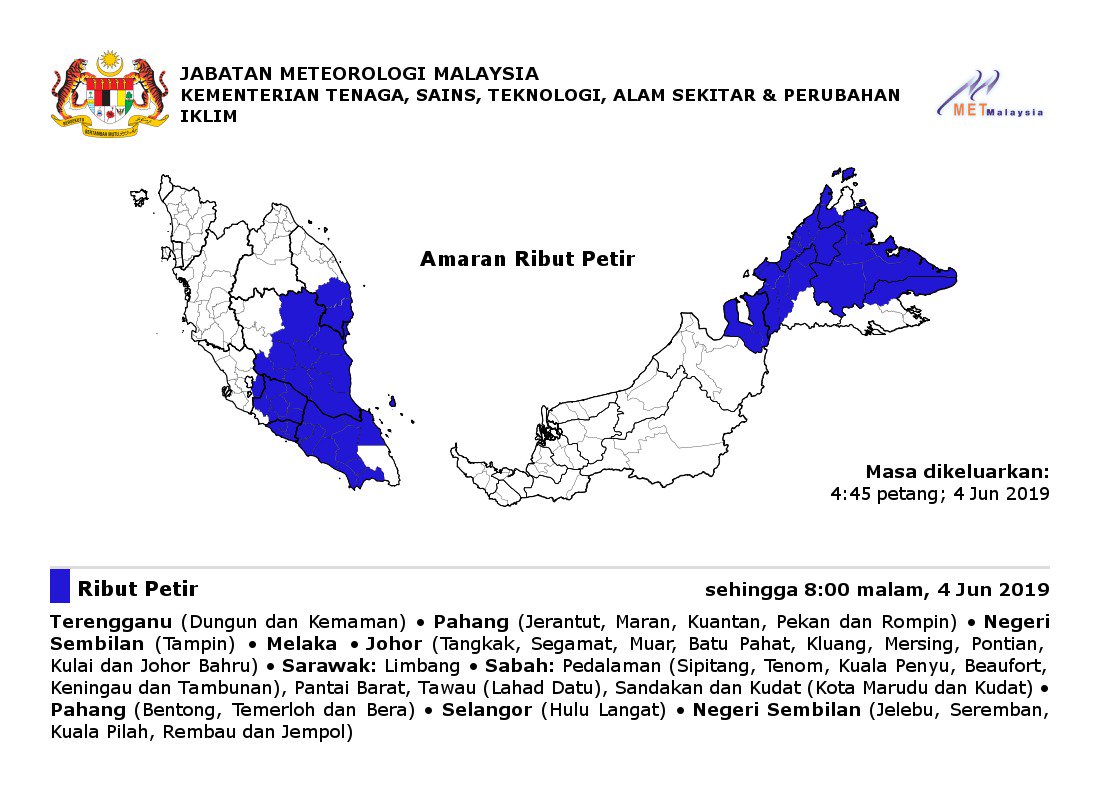 JABATAN METEOROLOGI MALAYSIA
KEMENTERIAN TENAGA, SAINS, TEKNOLOGI, ALAM SEKITAR & PERUBAHAN IKLIM

METMalaysia

Amaran Ribut Petir

Masa dikeluarkan:
4:45 petang; 4 Jun 2019

Ribut Petir

sehingga 8:00 malam, 4 Jun 2019

Terengganu (Dungun dan Kemaman) • Pahang (Jerantut, Maran, Kuantan, Pekan dan Rompin) • Negeri Sembilan (Tampin) • Melaka • Johor (Tangkak, Segamat, Muar, Batu Pahat, Kluang, Mersing, Pontian, Kulai dan Johor Bahru) • Sarawak: Limbang • Sabah: Pedalaman (Sipitang, Tenom, Kuala Penyu, Beaufort, Keningau dan Tambunan), Pantai Barat, Tawau (Lahad Datu), Sandakan dan Kudat (Kota Marudu dan Kudat) • Pahang (Bentong, Temerloh dan Bera) • Selangor (Hulu Langat) • Negeri Sembilan (Jelebu, Seremban, Kuala Pilah, Rembau dan Jempol)